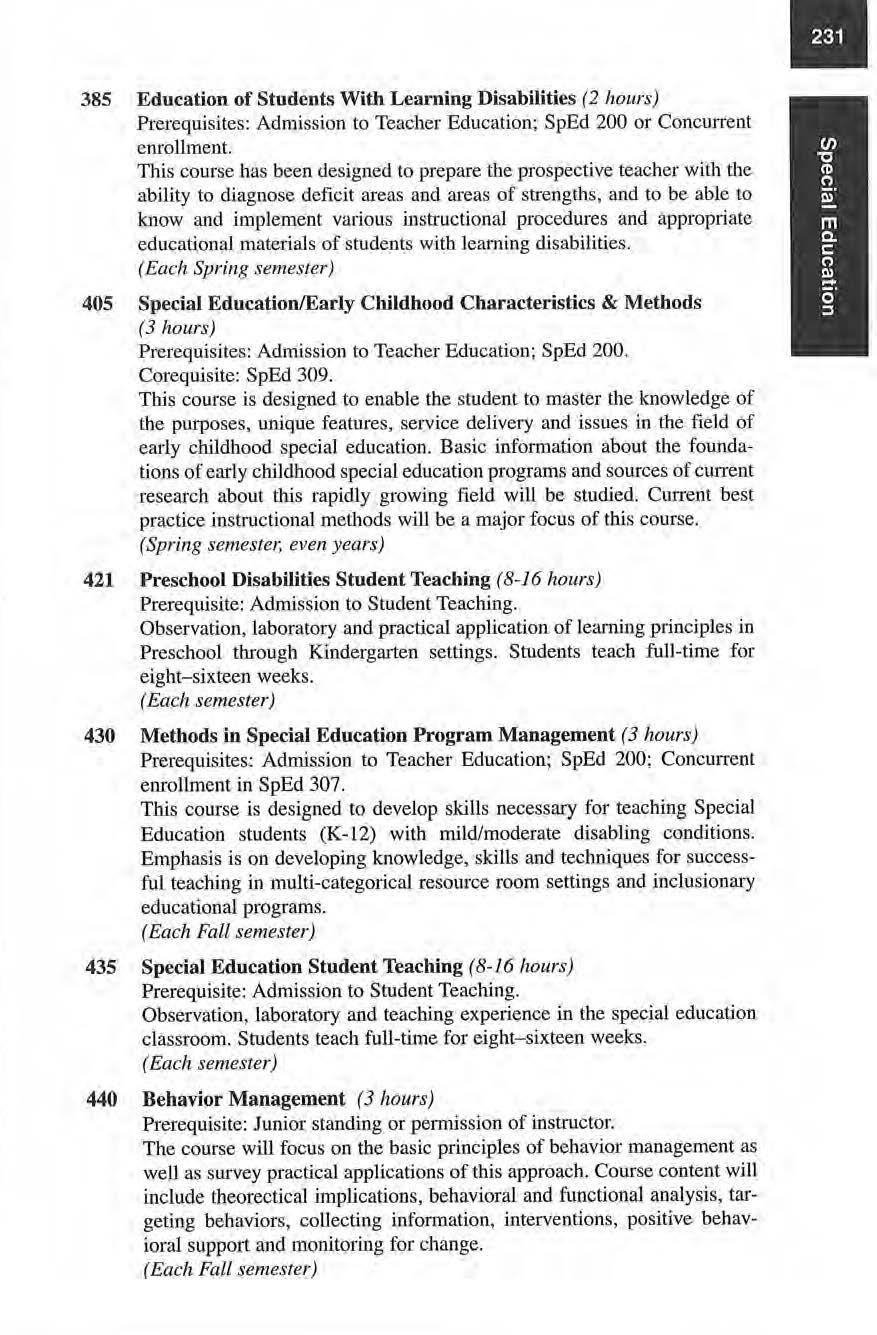 231

Special Education

385 Education of Students With Learning Disabilities (2 hours)
Prerequisites: Admission to Teacher Education; SpEd 200 or Concurrent enrollment.
This course has been designed to prepare the prospective teacher with the ability to diagnose deficit areas and areas of strengths, and to be able to know and implement various instructional procedures and appropriate educational materials of students with learning disabilities.
(Each Spring semester)

405 Special Education/Early Childhood Characteristics & Methods (3 hours)
Prerequisites: Admission to Teacher Education; SpEd 200.
Corequisite: SpEd 309.
This course is designed to enable the student to master the knowledge of the purposes, unique features, service delivery and issues in the field of early childhood special education. Basic information about the foundations of early childhood special education programs and sources of current research about this rapidly growing field will be studied. Current best practice instructional methods will be a major focus of this course.
(Spring semester, even years)

421 Preschool Disabilities Student Teaching (8-16 hours)
Prerequisite: Admission to Student Teaching.
Observation, laboratory and practical application of learning principles in Preschool through Kindergarten settings. Students teach full-time for eight–sixteen weeks.
(Each semester)

430 Methods in Special Education Program Management (3 hours)
Prerequisites: Admission to Teacher Education; SpEd 200; Concurrent enrollment in SpEd 307.
This course is designed to develop skills necessary for teaching Special Education students (K-12) with mild/moderate disabling conditions. Emphasis is on developing knowledge, skills and techniques for successful teaching in multi-categorical resource room settings and inclusionary educational programs.
(Each Fall semester)

435 Special Education Student Teaching (8-16 hours)
Prerequisite: Admission to Student Teaching.
Observation, laboratory and teaching experience in the special education classroom. Students teach full-time for eight–sixteen weeks.
(Each semester)

440 Behavior Management (3 hours)
Prerequisite: Junior standing or permission of instructor.
The course will focus on the basic principles of behavior management as well as survey practical applications of this approach. Course content will include theorectical implications, behavioral and functional analysis, targeting behaviors, collecting information, interventions, positive behavioral support and monitoring for change.
(Each Fall semester)